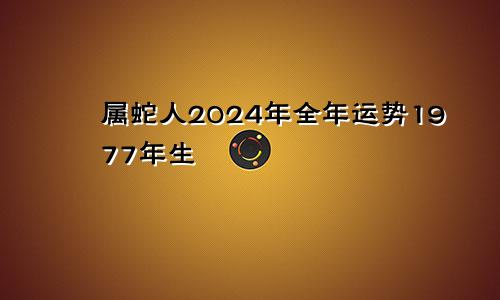 属蛇人2024年全年运势1977年生